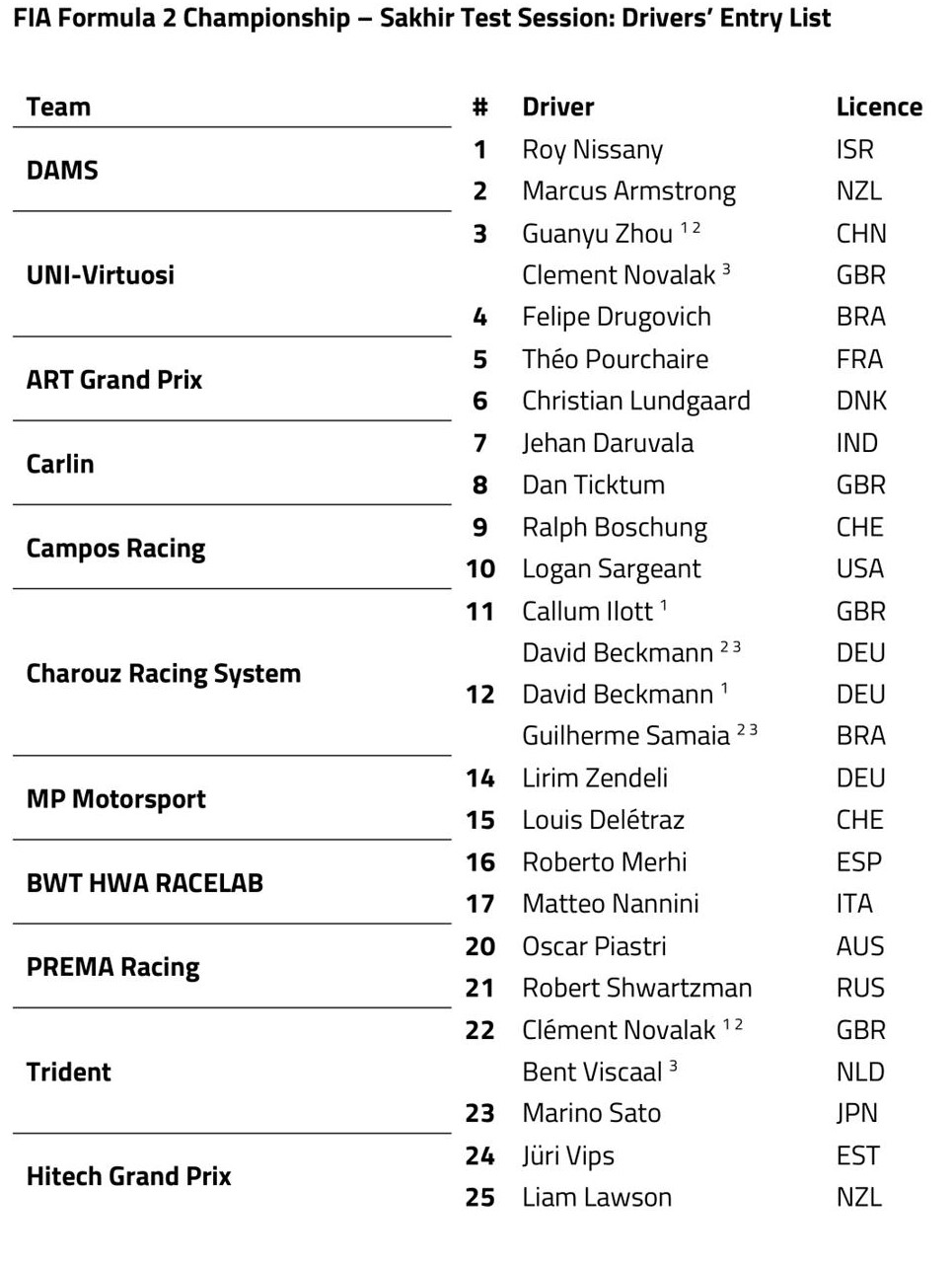 FIA Formula 2 Championship – Sakhir Test Session: Drivers' Entry List

| Team | # | Driver | Licence |
|---|---|---|---|
| DAMS | 1 | Roy Nissany | ISR |
| | 2 | Marcus Armstrong | NZL |
| UNI-Virtuosi | 3 | Guanyu Zhou $^{1\,2}$ | CHN |
| | | Clement Novalak $^{3}$ | GBR |
| | 4 | Felipe Drugovich | BRA |
| ART Grand Prix | 5 | Théo Pourchaire | FRA |
| | 6 | Christian Lundgaard | DNK |
| Carlin | 7 | Jehan Daruvala | IND |
| | 8 | Dan Ticktum | GBR |
| Campos Racing | 9 | Ralph Boschung | CHE |
| | 10 | Logan Sargeant | USA |
| Charouz Racing System | 11 | Callum Ilott $^{1}$ | GBR |
| | | David Beckmann $^{2\,3}$ | DEU |
| | 12 | David Beckmann $^{1}$ | DEU |
| | | Guilherme Samaia $^{2\,3}$ | BRA |
| MP Motorsport | 14 | Lirim Zendeli | DEU |
| | 15 | Louis Delétraz | CHE |
| BWT HWA RACELAB | 16 | Roberto Merhi | ESP |
| | 17 | Matteo Nannini | ITA |
| PREMA Racing | 20 | Oscar Piastri | AUS |
| | 21 | Robert Shwartzman | RUS |
| Trident | 22 | Clément Novalak $^{1\,2}$ | GBR |
| | | Bent Viscaal $^{3}$ | NLD |
| | 23 | Marino Sato | JPN |
| Hitech Grand Prix | 24 | Jüri Vips | EST |
| | 25 | Liam Lawson | NZL |